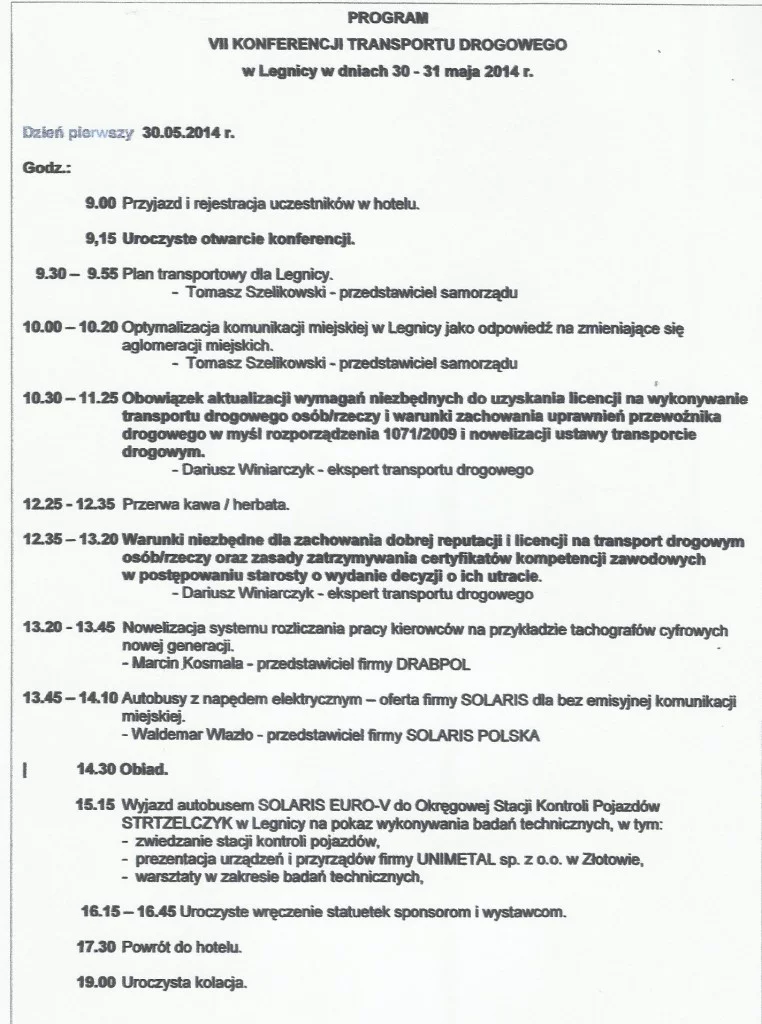 PROGRAM
VII KONFERENCJI TRANSPORTU DROGOWEGO
w Legnicy w dniach 30 - 31 maja 2014 r.

Dzień pierwszy 30.05.2014 r.

Godz.:

9.00 Przyjazd i rejestracja uczestników w hotelu.

9,15 Uroczyste otwarcie konferencji.

9.30 – 9.55 Plan transportowy dla Legnicy.
- Tomasz Szelikowski - przedstawiciel samorządu

10.00 – 10.20 Optymalizacja komunikacji miejskiej w Legnicy jako odpowiedź na zmieniające się aglomeracji miejskich.
- Tomasz Szelikowski - przedstawiciel samorządu

10.30 – 11.25 Obowiązek aktualizacji wymagań niezbędnych do uzyskania licencji na wykonywanie transportu drogowego osób/rzeczy i warunki zachowania uprawnień przewoźnika drogowego w myśl rozporządzenia 1071/2009 i nowelizacji ustawy transporcie drogowym.
- Dariusz Winiarczyk - ekspert transportu drogowego

12.25 - 12.35 Przerwa kawa / herbata.

12.35 – 13.20 Warunki niezbędne dla zachowania dobrej reputacji i licencji na transport drogowym osób/rzeczy oraz zasady zatrzymywania certyfikatów kompetencji zawodowych w postępowaniu starosty o wydanie decyzji o ich utracie.
- Dariusz Winiarczyk - ekspert transportu drogowego

13.20 - 13.45 Nowelizacja systemu rozliczania pracy kierowców na przykładzie tachografów cyfrowych nowej generacji.
- Marcin Kosmala - przedstawiciel firmy DRABPOL

13.45 – 14.10 Autobusy z napędem elektrycznym – oferta firmy SOLARIS dla bez emisyjnej komunikacji miejskiej.
- Waldemar Wlazło - przedstawiciel firmy SOLARIS POLSKA

14.30 Obiad.

15.15 Wyjazd autobusem SOLARIS EURO-V do Okręgowej Stacji Kontroli Pojazdów STRTZELCZYK w Legnicy na pokaz wykonywania badań technicznych, w tym:
- zwiedzanie stacji kontroli pojazdów,
- prezentacja urządzeń i przyrządów firmy UNIMETAL sp. z o.o. w Złotowie,
- warsztaty w zakresie badań technicznych,

16.15 – 16.45 Uroczyste wręczenie statuetek sponsorom i wystawcom.

17.30 Powrót do hotelu.

19.00 Uroczysta kolacja.